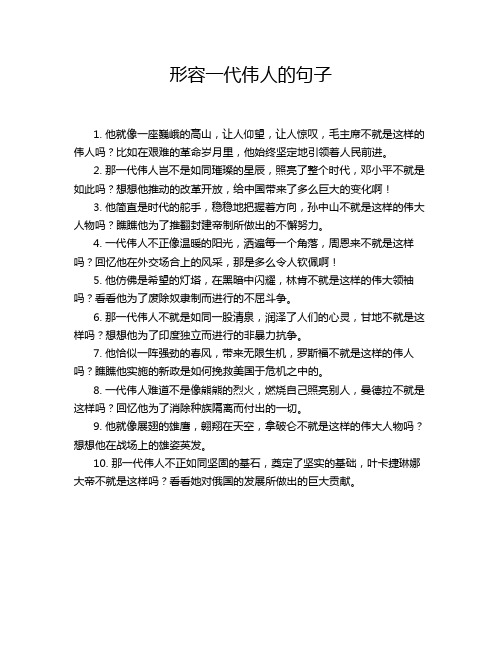 形容一代伟人的句子

1. 他就像一座巍峨的高山，让人仰望，让人惊叹，毛主席不就是这样的伟人吗？比如在艰难的革命岁月里，他始终坚定地引领着人民前进。

2. 那一代伟人岂不是如同璀璨的星辰，照亮了整个时代，邓小平不就是如此吗？想想他推动的改革开放，给中国带来了多么巨大的变化啊！

3. 他简直是时代的舵手，稳稳地把握着方向，孙中山不就是这样的伟大人物吗？瞧瞧他为了推翻封建帝制所做出的不懈努力。

4. 一代伟人不正像温暖的阳光，洒遍每一个角落，周恩来不就是这样吗？回忆他在外交场合上的风采，那是多么令人钦佩啊！

5. 他仿佛是希望的灯塔，在黑暗中闪耀，林肯不就是这样的伟大领袖吗？看看他为了废除奴隶制而进行的不屈斗争。

6. 那一代伟人不就是如同一股清泉，润泽了人们的心灵，甘地不就是这样吗？想想他为了印度独立而进行的非暴力抗争。

7. 他恰似一阵强劲的春风，带来无限生机，罗斯福不就是这样的伟人吗？瞧瞧他实施的新政是如何挽救美国于危机之中的。

8. 一代伟人难道不是像熊熊的烈火，燃烧自己照亮别人，曼德拉不就是这样吗？回忆他为了消除种族隔离而付出的一切。

9. 他就像展翅的雄鹰，翱翔在天空，拿破仑不就是这样的伟大人物吗？想想他在战场上的雄姿英发。

10. 那一代伟人不正如同坚固的基石，奠定了坚实的基础，叶卡捷琳娜大帝不就是这样吗？看看她对俄国的发展所做出的巨大贡献。